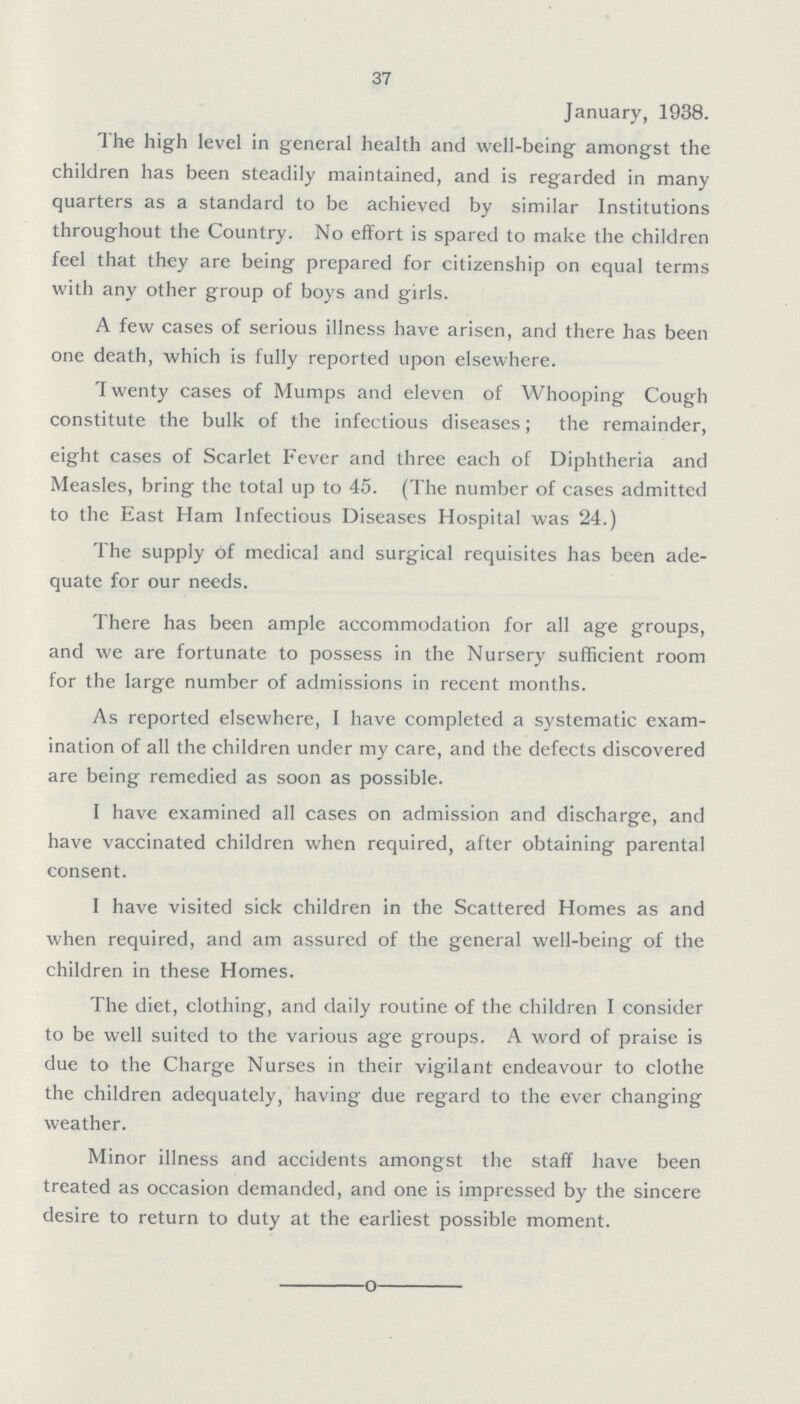 37

January, 1938.

The high level in general health and well-being amongst the children has been steadily maintained, and is regarded in many quarters as a standard to be achieved by similar Institutions throughout the Country. No effort is spared to make the children feel that they are being prepared for citizenship on equal terms with any other group of boys and girls.

A few cases of serious illness have arisen, and there has been one death, which is fully reported upon elsewhere.

Twenty cases of Mumps and eleven of Whooping Cough constitute the bulk of the infectious diseases; the remainder, eight cases of Scarlet Fever and three each of Diphtheria and Measles, bring the total up to 45. (The number of cases admitted to the East Ham Infectious Diseases Hospital was 24.)

The supply of medical and surgical requisites has been adequate for our needs.

There has been ample accommodation for all age groups, and we are fortunate to possess in the Nursery sufficient room for the large number of admissions in recent months.

As reported elsewhere, I have completed a systematic examination of all the children under my care, and the defects discovered are being remedied as soon as possible.

I have examined all cases on admission and discharge, and have vaccinated children when required, after obtaining parental consent.

I have visited sick children in the Scattered Homes as and when required, and am assured of the general well-being of the children in these Homes.

The diet, clothing, and daily routine of the children I consider to be well suited to the various age groups. A word of praise is due to the Charge Nurses in their vigilant endeavour to clothe the children adequately, having due regard to the ever changing weather.

Minor illness and accidents amongst the staff have been treated as occasion demanded, and one is impressed by the sincere desire to return to duty at the earliest possible moment.

o